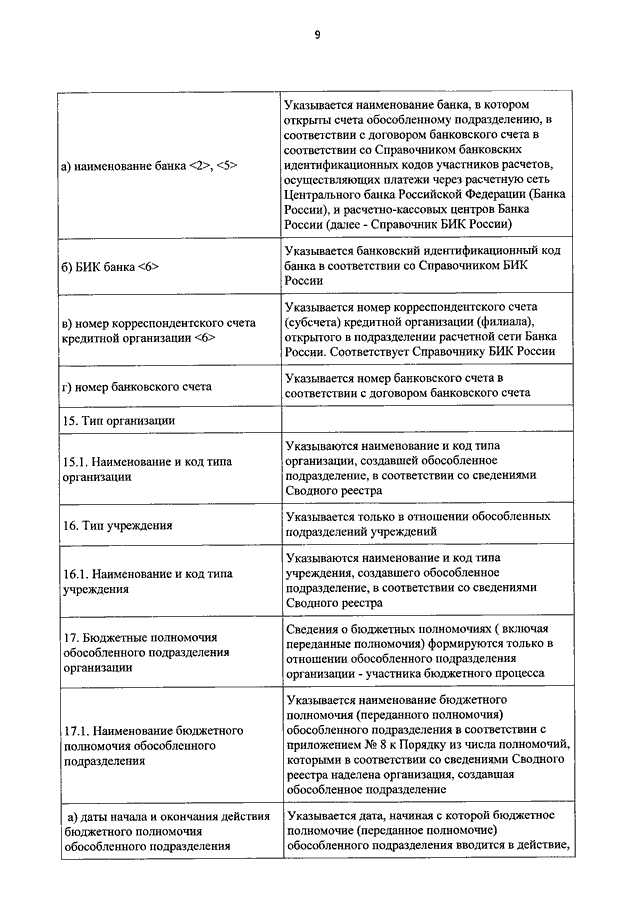 9

| | |
|---|---|
| а) наименование банка <2>, <5> | Указывается наименование банка, в котором открыты счета обособленному подразделению, в соответствии с договором банковского счета в соответствии со Справочником банковских идентификационных кодов участников расчетов, осуществляющих платежи через расчетную сеть Центрального банка Российской Федерации (Банка России), и расчетно-кассовых центров Банка России (далее - Справочник БИК России) |
| б) БИК банка <6> | Указывается банковский идентификационный код банка в соответствии со Справочником БИК России |
| в) номер корреспондентского счета кредитной организации <6> | Указывается номер корреспондентского счета (субсчета) кредитной организации (филиала), открытого в подразделении расчетной сети Банка России. Соответствует Справочнику БИК России |
| г) номер банковского счета | Указывается номер банковского счета в соответствии с договором банковского счета |
| 15. Тип организации | |
| 15.1. Наименование и код типа организации | Указываются наименование и код типа организации, создавшей обособленное подразделение, в соответствии со сведениями Сводного реестра |
| 16. Тип учреждения | Указывается только в отношении обособленных подразделений учреждений |
| 16.1. Наименование и код типа учреждения | Указываются наименование и код типа учреждения, создавшего обособленное подразделение, в соответствии со сведениями Сводного реестра |
| 17. Бюджетные полномочия обособленного подразделения организации | Сведения о бюджетных полномочиях ( включая переданные полномочия) формируются только в отношении обособленного подразделения организации - участника бюджетного процесса |
| 17.1. Наименование бюджетного полномочия обособленного подразделения | Указывается наименование бюджетного полномочия (переданного полномочия) обособленного подразделения в соответствии с приложением № 8 к Порядку из числа полномочий, которыми в соответствии со сведениями Сводного реестра наделена организация, создавшая обособленное подразделение |
| а) даты начала и окончания действия бюджетного полномочия обособленного подразделения | Указывается дата, начиная с которой бюджетное полномочие (переданное полномочие) обособленного подразделения вводится в действие, |